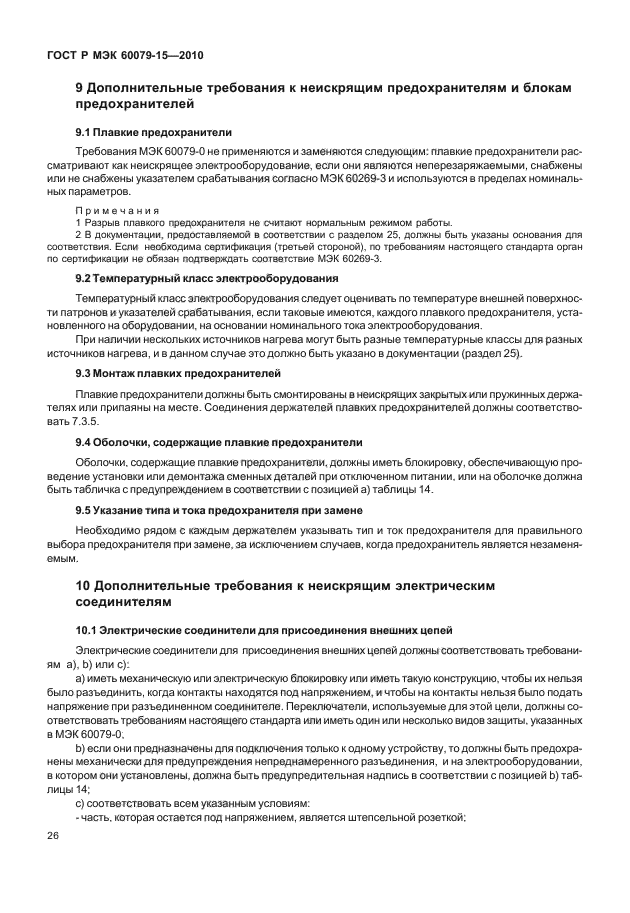 ГОСТ Р МЭК 60079-15—2010

9 Дополнительные требования к неискрящим предохранителям и блокам предохранителей

9.1 Плавкие предохранители

Требования МЭК 60079-0 не применяются и заменяются следующим: плавкие предохранители рассматривают как неискрящее электрооборудование, если они являются неперезаряжаемыми, снабжены или не снабжены указателем срабатывания согласно МЭК 60269-3 и используются в пределах номинальных параметров.

Примечания
1 Разрыв плавкого предохранителя не считают нормальным режимом работы.
2 В документации, предоставляемой в соответствии с разделом 25, должны быть указаны основания для соответствия. Если необходима сертификация (третьей стороной), по требованиям настоящего стандарта орган по сертификации не обязан подтверждать соответствие МЭК 60269-3.

9.2 Температурный класс электрооборудования

Температурный класс электрооборудования следует оценивать по температуре внешней поверхности патронов и указателей срабатывания, если таковые имеются, каждого плавкого предохранителя, установленного на оборудовании, на основании номинального тока электрооборудования.

При наличии нескольких источников нагрева могут быть разные температурные классы для разных источников нагрева, и в данном случае это должно быть указано в документации (раздел 25).

9.3 Монтаж плавких предохранителей

Плавкие предохранители должны быть смонтированы в неискрящих закрытых или пружинных держателях или припаяны на месте. Соединения держателей плавких предохранителей должны соответствовать 7.3.5.

9.4 Оболочки, содержащие плавкие предохранители

Оболочки, содержащие плавкие предохранители, должны иметь блокировку, обеспечивающую проведение установки или демонтажа сменных деталей при отключенном питании, или на оболочке должна быть табличка с предупреждением в соответствии с позицией а) таблицы 14.

9.5 Указание типа и тока предохранителя при замене

Необходимо рядом с каждым держателем указывать тип и ток предохранителя для правильного выбора предохранителя при замене, за исключением случаев, когда предохранитель является незаменяемым.

10 Дополнительные требования к неискрящим электрическим соединителям

10.1 Электрические соединители для присоединения внешних цепей

Электрические соединители для присоединения внешних цепей должны соответствовать требованиям a), b) или c):

a) иметь механическую или электрическую блокировку или иметь такую конструкцию, чтобы их нельзя было разъединить, когда контакты находятся под напряжением, и чтобы на контакты нельзя было подать напряжение при разъединенном соединителе. Переключатели, используемые для этой цели, должны соответствовать требованиям настоящего стандарта или иметь один или несколько видов защиты, указанных в МЭК 60079-0;

b) если они предназначены для подключения только к одному устройству, то должны быть предохранены механически для предупреждения непреднамеренного разъединения, и на электрооборудовании, в котором они установлены, должна быть предупредительная надпись в соответствии с позицией b) таблицы 14;

c) соответствовать всем указанным условиям:

- часть, которая остается под напряжением, является штепсельной розеткой;

26